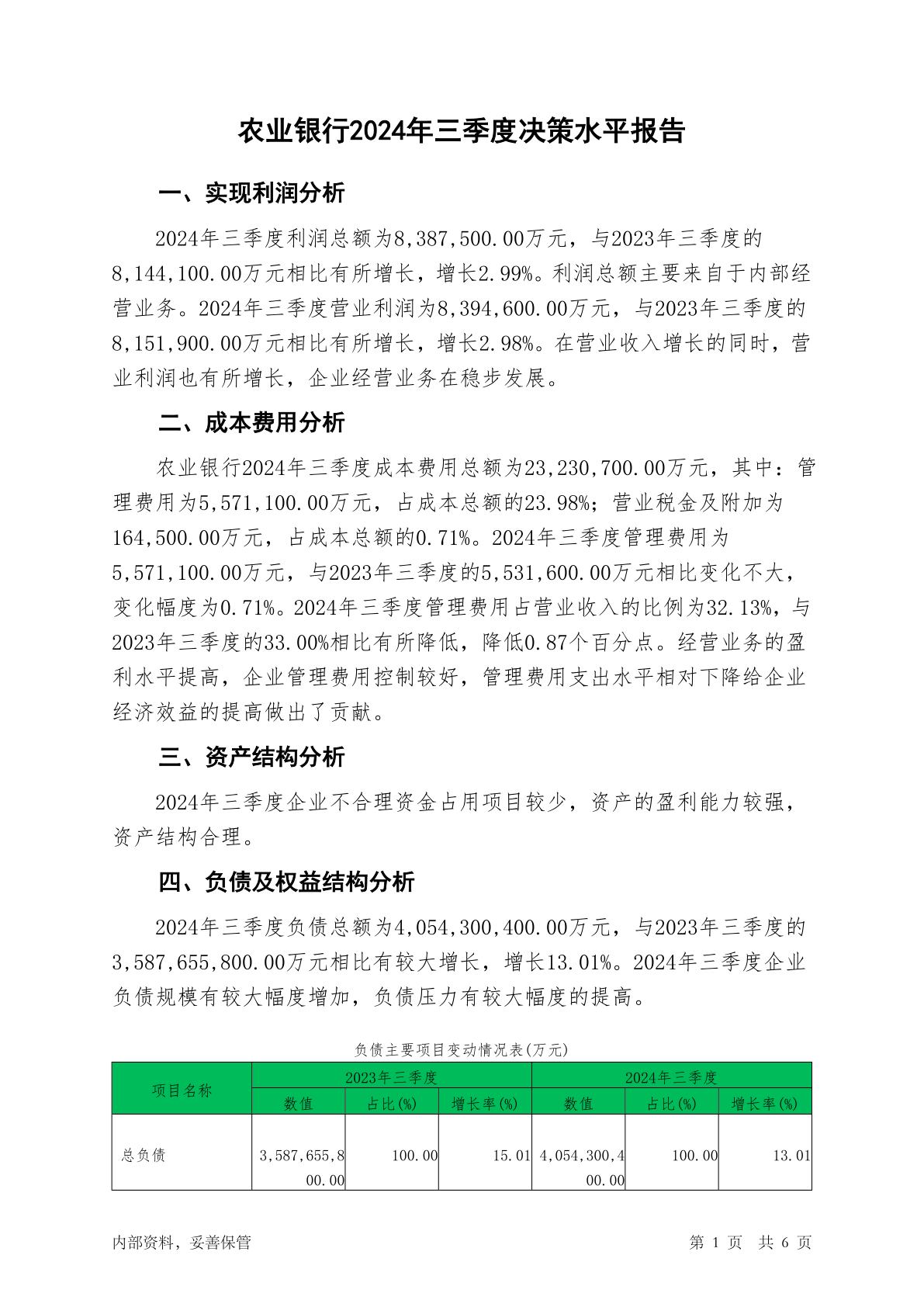 农业银行2024年三季度决策水平报告

一、实现利润分析

2024年三季度利润总额为8,387,500.00万元，与2023年三季度的8,144,100.00万元相比有所增长，增长2.99%。利润总额主要来自于内部经营业务。2024年三季度营业利润为8,394,600.00万元，与2023年三季度的8,151,900.00万元相比有所增长，增长2.98%。在营业收入增长的同时，营业利润也有所增长，企业经营业务在稳步发展。

二、成本费用分析

农业银行2024年三季度成本费用总额为23,230,700.00万元，其中：管理费用为5,571,100.00万元，占成本总额的23.98%；营业税金及附加为164,500.00万元，占成本总额的0.71%。2024年三季度管理费用为5,571,100.00万元，与2023年三季度的5,531,600.00万元相比变化不大，变化幅度为0.71%。2024年三季度管理费用占营业收入的比例为32.13%，与2023年三季度的33.00%相比有所降低，降低0.87个百分点。经营业务的盈利水平提高，企业管理费用控制较好，管理费用支出水平相对下降给企业经济效益的提高做出了贡献。

三、资产结构分析

2024年三季度企业不合理资金占用项目较少，资产的盈利能力较强，资产结构合理。

四、负债及权益结构分析

2024年三季度负债总额为4,054,300,400.00万元，与2023年三季度的3,587,655,800.00万元相比有较大增长，增长13.01%。2024年三季度企业负债规模有较大幅度增加，负债压力有较大幅度的提高。

负债主要项目变动情况表(万元)

| 项目名称 | 2023年三季度 | | | 2024年三季度 | | |
|---|---|---|---|---|---|---|
| | 数值 | 占比(%) | 增长率(%) | 数值 | 占比(%) | 增长率(%) |
| 总负债 | 3,587,655,800.00 | 100.00 | 15.01 | 4,054,300,400.00 | 100.00 | 13.01 |

内部资料，妥善保管

第 1 页 共 6 页